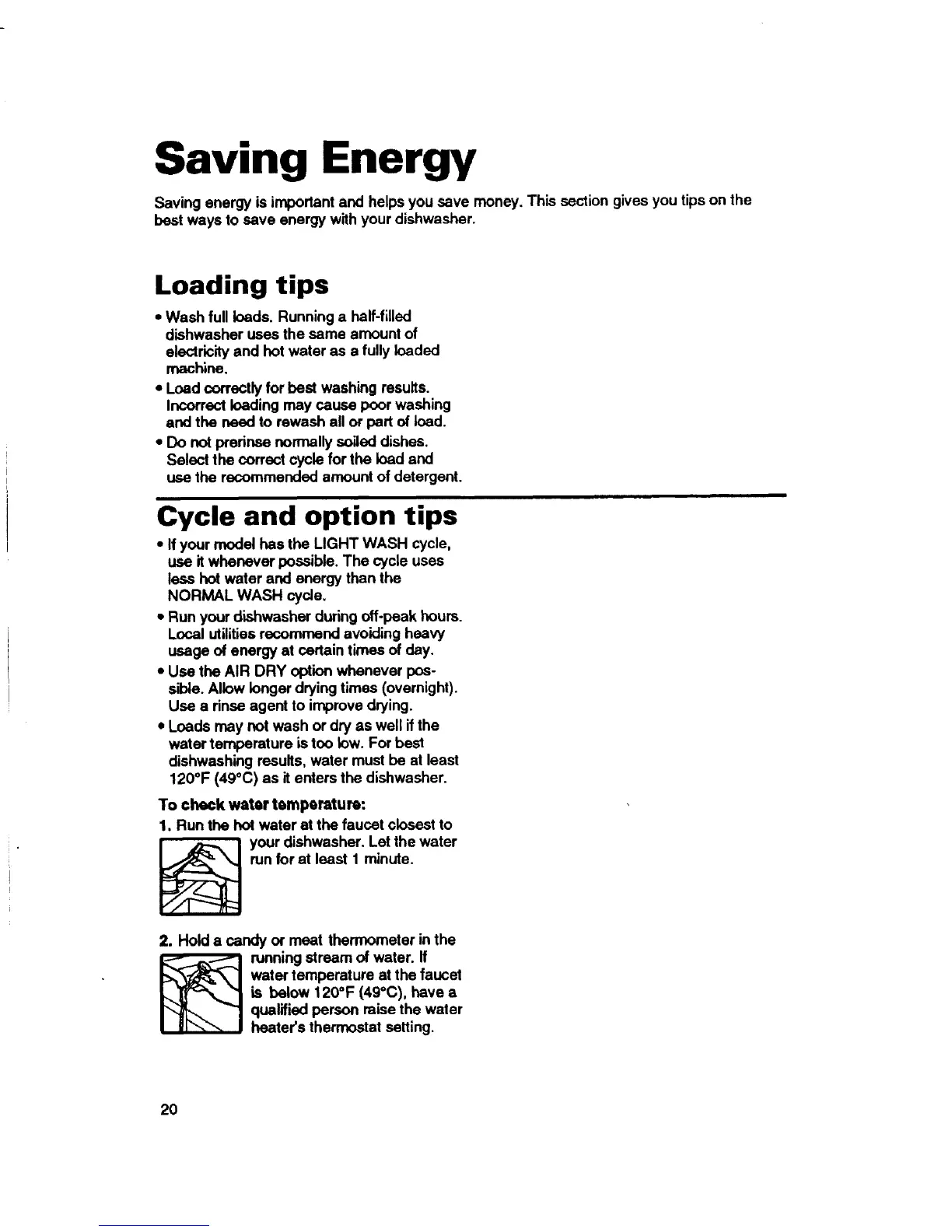 Saving Energy

Saving energy is important and helps you save money. This section gives you tips on the best ways to save energy with your dishwasher.

Loading tips

• Wash full loads. Running a half-filled dishwasher uses the same amount of electricity and hot water as a fully loaded machine.
• Load correctly for best washing results. Incorrect loading may cause poor washing and the need to rewash all or part of load.
• Do not prerinse normally soiled dishes. Select the correct cycle for the load and use the recommended amount of detergent.

Cycle and option tips

• If your model has the LIGHT WASH cycle, use it whenever possible. The cycle uses less hot water and energy than the NORMAL WASH cycle.
• Run your dishwasher during off-peak hours. Local utilities recommend avoiding heavy usage of energy at certain times of day.
• Use the AIR DRY option whenever possible. Allow longer drying times (overnight). Use a rinse agent to improve drying.
• Loads may not wash or dry as well if the water temperature is too low. For best dishwashing results, water must be at least 120°F (49°C) as it enters the dishwasher.

To check water temperature:
1. Run the hot water at the faucet closest to your dishwasher. Let the water run for at least 1 minute.

2. Hold a candy or meat thermometer in the running stream of water. If water temperature at the faucet is below 120°F (49°C), have a qualified person raise the water heater's thermostat setting.

20